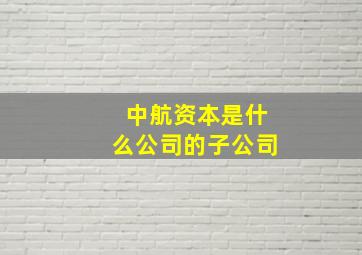 中航资本是什么公司的子公司